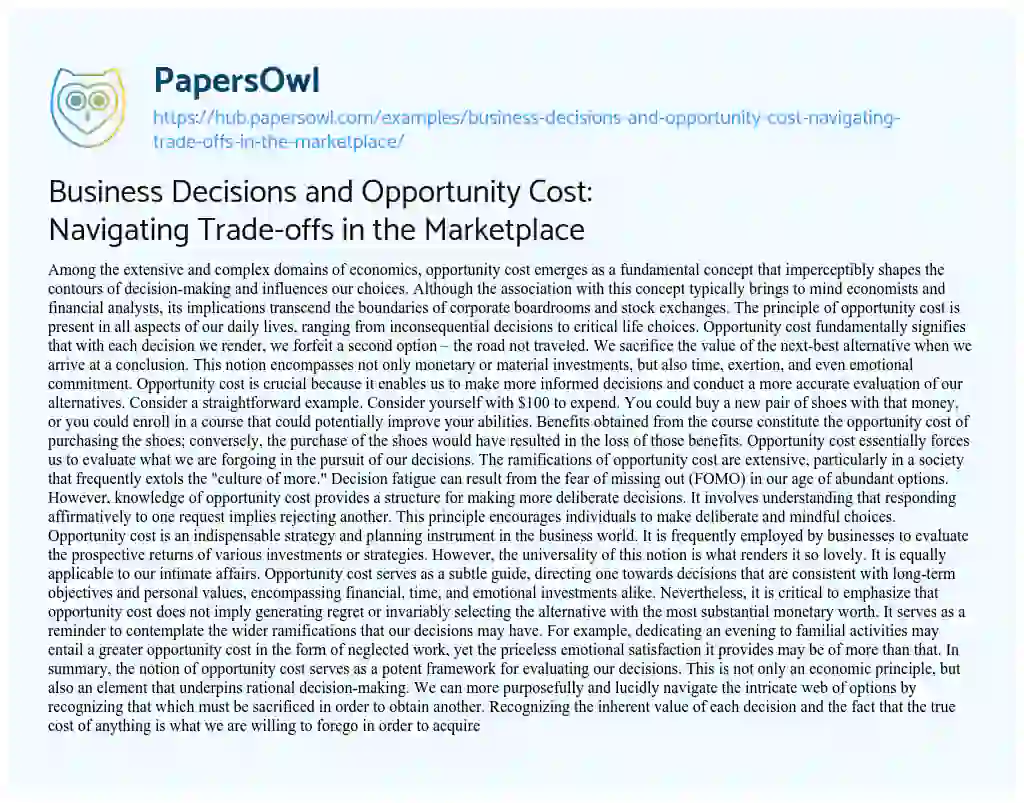 PapersOwl
https://hub.papersowl.com/examples/business-decisions-and-opportunity-cost-navigating-trade-offs-in-the-marketplace/

Business Decisions and Opportunity Cost: Navigating Trade-offs in the Marketplace

Among the extensive and complex domains of economics, opportunity cost emerges as a fundamental concept that imperceptibly shapes the contours of decision-making and influences our choices. Although the association with this concept typically brings to mind economists and financial analysts, its implications transcend the boundaries of corporate boardrooms and stock exchanges. The principle of opportunity cost is present in all aspects of our daily lives, ranging from inconsequential decisions to critical life choices. Opportunity cost fundamentally signifies that with each decision we render, we forfeit a second option – the road not traveled. We sacrifice the value of the next-best alternative when we arrive at a conclusion. This notion encompasses not only monetary or material investments, but also time, exertion, and even emotional commitment. Opportunity cost is crucial because it enables us to make more informed decisions and conduct a more accurate evaluation of our alternatives. Consider a straightforward example. Consider yourself with $100 to expend. You could buy a new pair of shoes with that money, or you could enroll in a course that could potentially improve your abilities. Benefits obtained from the course constitute the opportunity cost of purchasing the shoes; conversely, the purchase of the shoes would have resulted in the loss of those benefits. Opportunity cost essentially forces us to evaluate what we are forgoing in the pursuit of our decisions. The ramifications of opportunity cost are extensive, particularly in a society that frequently extols the "culture of more." Decision fatigue can result from the fear of missing out (FOMO) in our age of abundant options. However, knowledge of opportunity cost provides a structure for making more deliberate decisions. It involves understanding that responding affirmatively to one request implies rejecting another. This principle encourages individuals to make deliberate and mindful choices. Opportunity cost is an indispensable strategy and planning instrument in the business world. It is frequently employed by businesses to evaluate the prospective returns of various investments or strategies. However, the universality of this notion is what renders it so lovely. It is equally applicable to our intimate affairs. Opportunity cost serves as a subtle guide, directing one towards decisions that are consistent with long-term objectives and personal values, encompassing financial, time, and emotional investments alike. Nevertheless, it is critical to emphasize that opportunity cost does not imply generating regret or invariably selecting the alternative with the most substantial monetary worth. It serves as a reminder to contemplate the wider ramifications that our decisions may have. For example, dedicating an evening to familial activities may entail a greater opportunity cost in the form of neglected work, yet the priceless emotional satisfaction it provides may be of more than that. In summary, the notion of opportunity cost serves as a potent framework for evaluating our decisions. This is not only an economic principle, but also an element that underpins rational decision-making. We can more purposefully and lucidly navigate the intricate web of options by recognizing that which must be sacrificed in order to obtain another. Recognizing the inherent value of each decision and the fact that the true cost of anything is what we are willing to forego in order to acquire